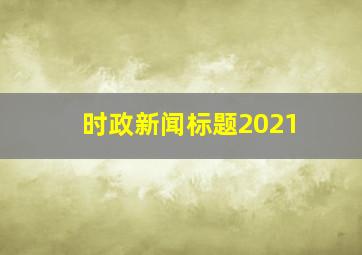 时政新闻标题2021